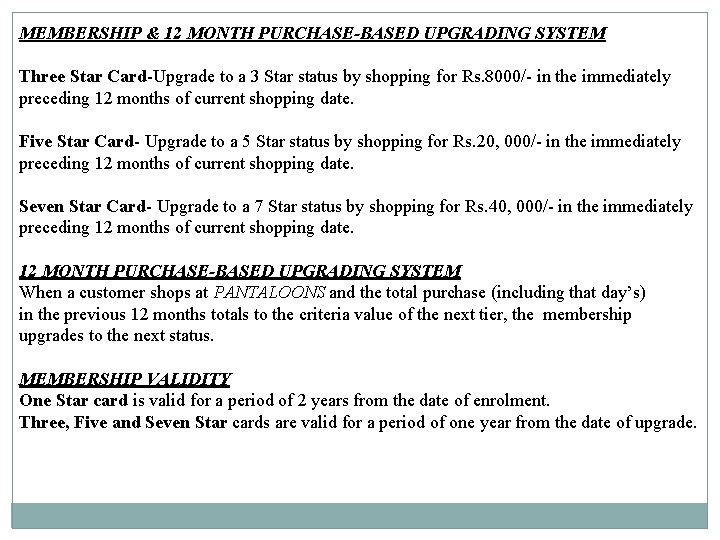 MEMBERSHIP & 12 MONTH PURCHASE-BASED UPGRADING SYSTEM

Three Star Card-Upgrade to a 3 Star status by shopping for Rs.8000/- in the immediately preceding 12 months of current shopping date.

Five Star Card- Upgrade to a 5 Star status by shopping for Rs.20, 000/- in the immediately preceding 12 months of current shopping date.

Seven Star Card- Upgrade to a 7 Star status by shopping for Rs.40, 000/- in the immediately preceding 12 months of current shopping date.

12 MONTH PURCHASE-BASED UPGRADING SYSTEM
When a customer shops at PANTALOONS and the total purchase (including that day's) in the previous 12 months totals to the criteria value of the next tier, the membership upgrades to the next status.

MEMBERSHIP VALIDITY
One Star card is valid for a period of 2 years from the date of enrolment.
Three, Five and Seven Star cards are valid for a period of one year from the date of upgrade.